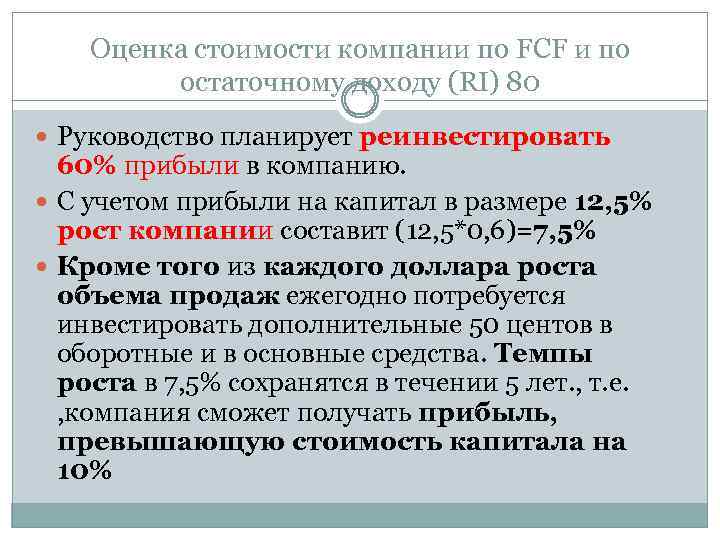 Оценка стоимости компании по FCF и по остаточному доходу (RI) 80

• Руководство планирует реинвестировать 60% прибыли в компанию.

• С учетом прибыли на капитал в размере 12,5% рост компании составит (12,5*0,6)=7,5%

• Кроме того из каждого доллара роста объема продаж ежегодно потребуется инвестировать дополнительные 50 центов в оборотные и в основные средства. Темпы роста в 7,5% сохранятся в течении 5 лет., т.е. ,компания сможет получать прибыль, превышающую стоимость капитала на 10%